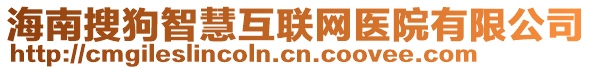 海南搜狗智慧互联网医院有限公司
http://cmgileslincoln.cn.coovee.com